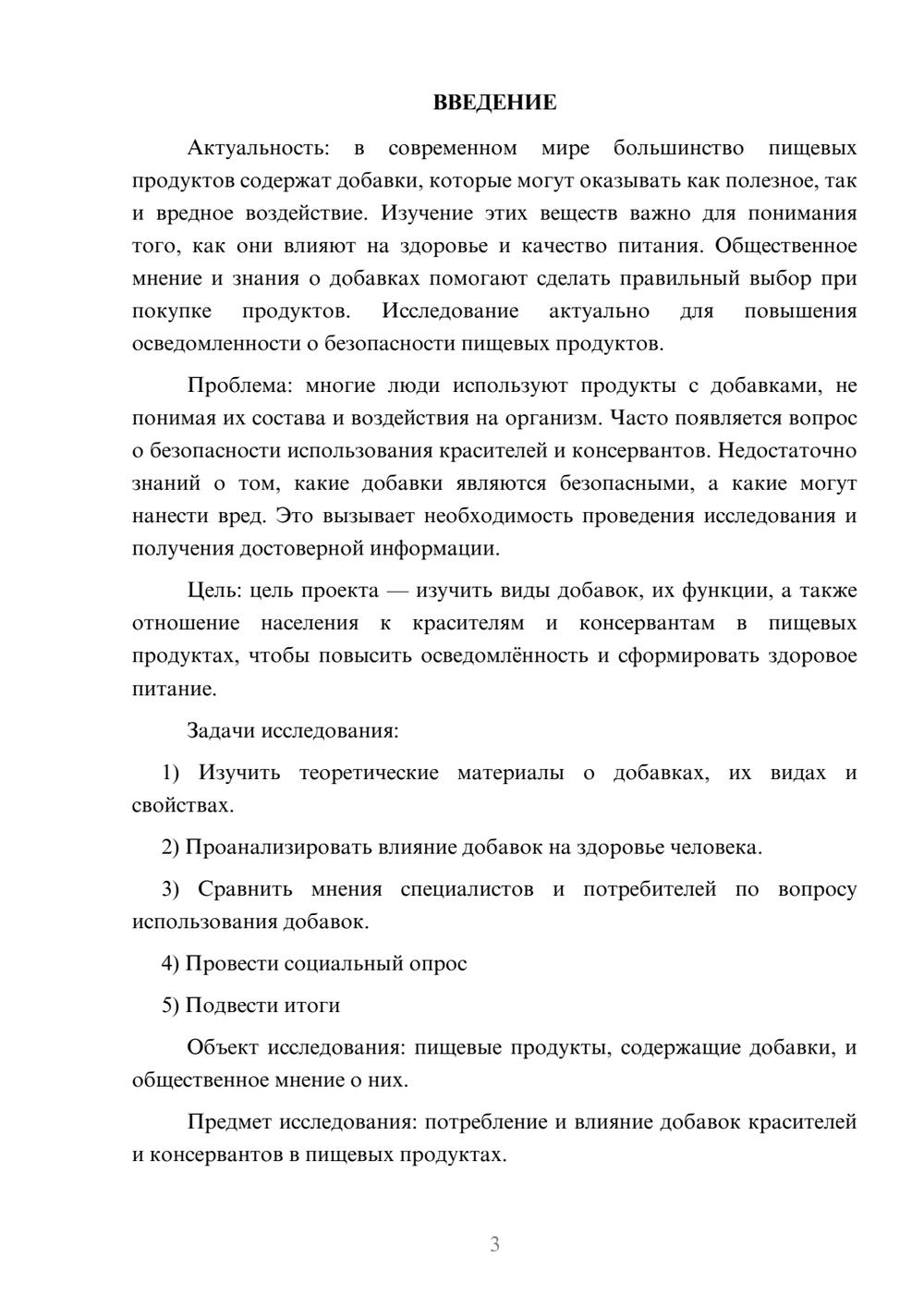 ВВЕДЕНИЕ

Актуальность: в современном мире большинство пищевых продуктов содержат добавки, которые могут оказывать как полезное, так и вредное воздействие. Изучение этих веществ важно для понимания того, как они влияют на здоровье и качество питания. Общественное мнение и знания о добавках помогают сделать правильный выбор при покупке продуктов. Исследование актуально для повышения осведомленности о безопасности пищевых продуктов.

Проблема: многие люди используют продукты с добавками, не понимая их состава и воздействия на организм. Часто появляется вопрос о безопасности использования красителей и консервантов. Недостаточно знаний о том, какие добавки являются безопасными, а какие могут нанести вред. Это вызывает необходимость проведения исследования и получения достоверной информации.

Цель: цель проекта — изучить виды добавок, их функции, а также отношение населения к красителям и консервантам в пищевых продуктах, чтобы повысить осведомлённость и сформировать здоровое питание.

Задачи исследования:

1) Изучить теоретические материалы о добавках, их видах и свойствах.

2) Проанализировать влияние добавок на здоровье человека.

3) Сравнить мнения специалистов и потребителей по вопросу использования добавок.

4) Провести социальный опрос

5) Подвести итоги

Объект исследования: пищевые продукты, содержащие добавки, и общественное мнение о них.

Предмет исследования: потребление и влияние добавок красителей и консервантов в пищевых продуктах.

3